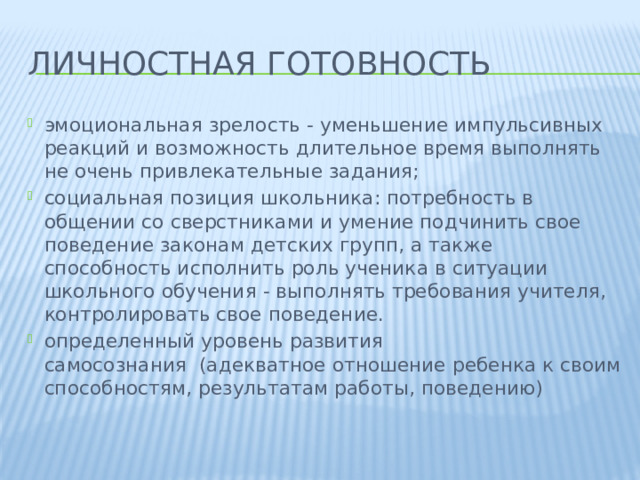 ЛИЧНОСТНАЯ ГОТОВНОСТЬ

эмоциональная зрелость - уменьшение импульсивных реакций и возможность длительное время выполнять не очень привлекательные задания;

социальная позиция школьника: потребность в общении со сверстниками и умение подчинить свое поведение законам детских групп, а также способность исполнить роль ученика в ситуации школьного обучения - выполнять требования учителя, контролировать свое поведение.

определенный уровень развития самосознания (адекватное отношение ребенка к своим способностям, результатам работы, поведению)